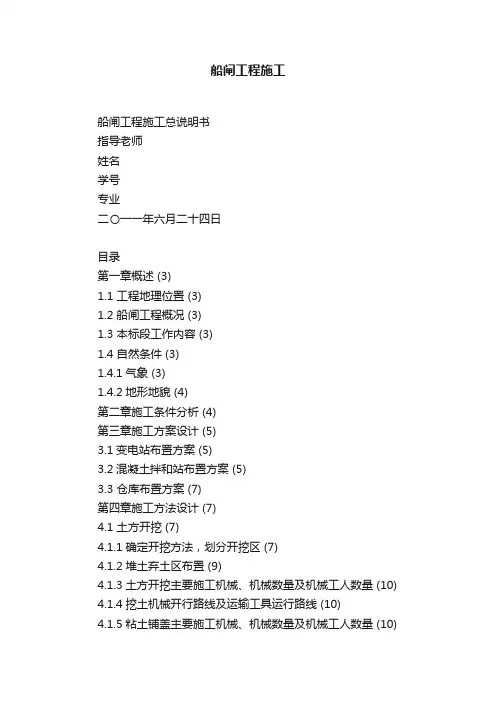 船闸工程施工

船闸工程施工总说明书
指导老师
姓名
学号
专业
二〇一一年六月二十四日

目录
第一章概述 (3)
1.1 工程地理位置 (3)
1.2 船闸工程概况 (3)
1.3 本标段工作内容 (3)
1.4 自然条件 (3)
1.4.1 气象 (3)
1.4.2 地形地貌 (4)
第二章施工条件分析 (4)
第三章施工方案设计 (5)
3.1 变电站布置方案 (5)
3.2 混凝土拌和站布置方案 (5)
3.3 仓库布置方案 (7)
第四章施工方法设计 (7)
4.1 土方开挖 (7)
4.1.1 确定开挖方法，划分开挖区 (7)
4.1.2 堆土弃土区布置 (9)
4.1.3 土方开挖主要施工机械、机械数量及机械工人数量 (10)
4.1.4 挖土机械开行路线及运输工具运行路线 (10)
4.1.5 粘土铺盖主要施工机械、机械数量及机械工人数量 (10)